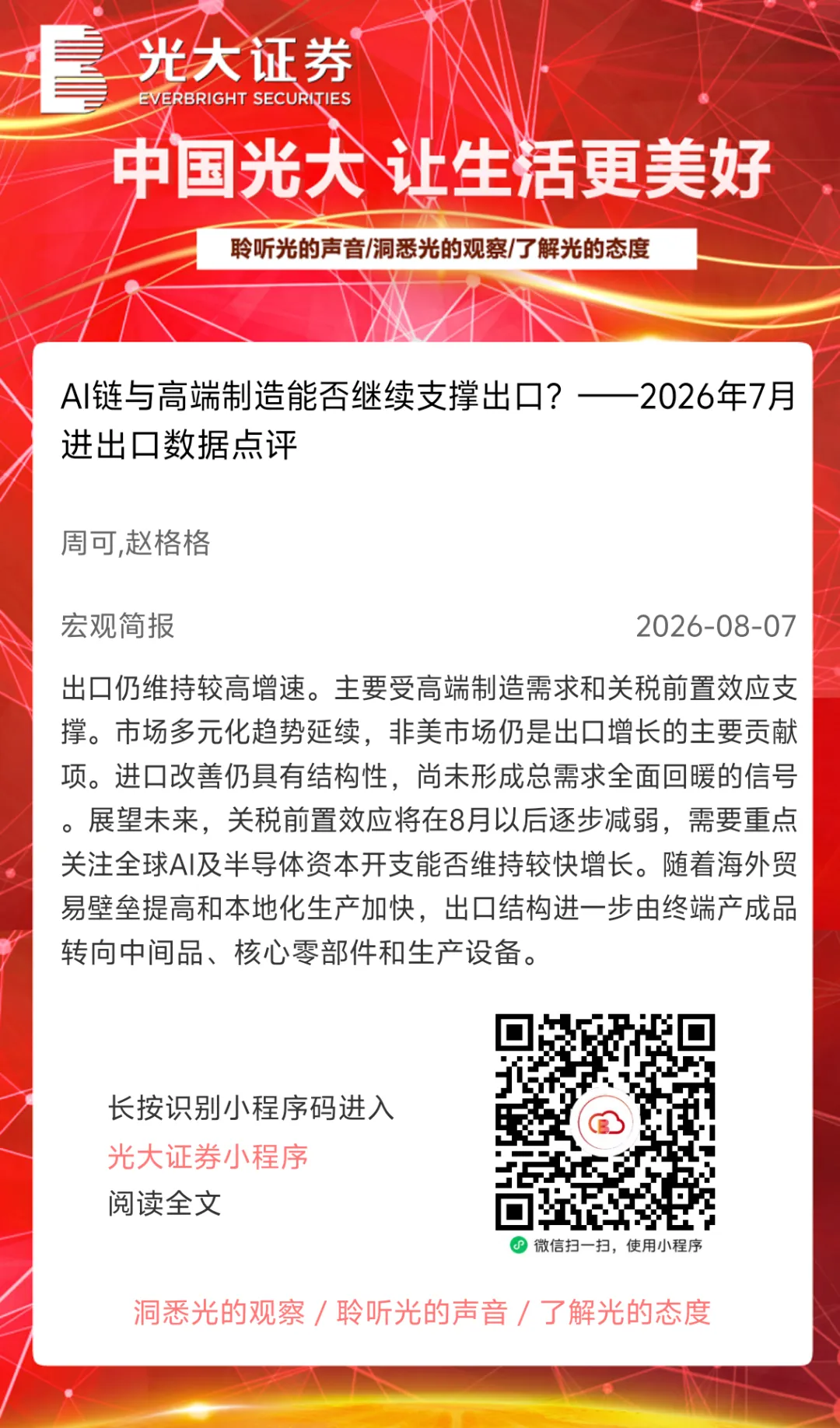 光大证券
EVERBRIGHT SECURITIES

中国光大 让生活更美好

聆听光的声音/洞悉光的观察/了解光的态度

AI链与高端制造能否继续支撑出口？——2026年7月进出口数据点评

周可,赵格格

宏观简报

2026-08-07

出口仍维持较高增速。主要受高端制造需求和关税前置效应支撑。市场多元化趋势延续，非美市场仍是出口增长的主要贡献项。进口改善仍具有结构性，尚未形成总需求全面回暖的信号。展望未来，关税前置效应将在8月以后逐步减弱，需要重点关注全球AI及半导体资本开支能否维持较快增长。随着海外贸易壁垒提高和本地化生产加快，出口结构进一步由终端产成品转向中间品、核心零部件和生产设备。

长按识别小程序码进入
光大证券小程序
阅读全文

微信扫一扫，使用小程序

洞悉光的观察 / 聆听光的声音 / 了解光的态度